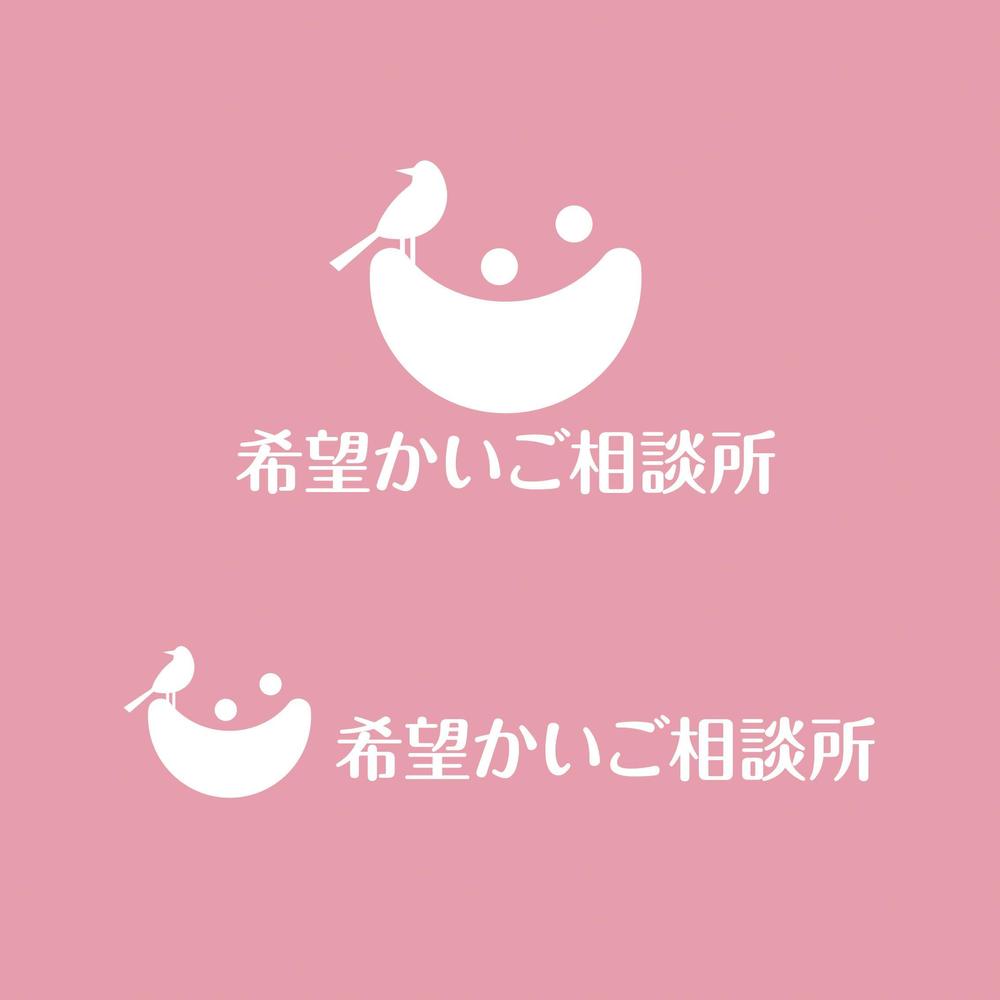 希望かいご相談所

希望かいご相談所